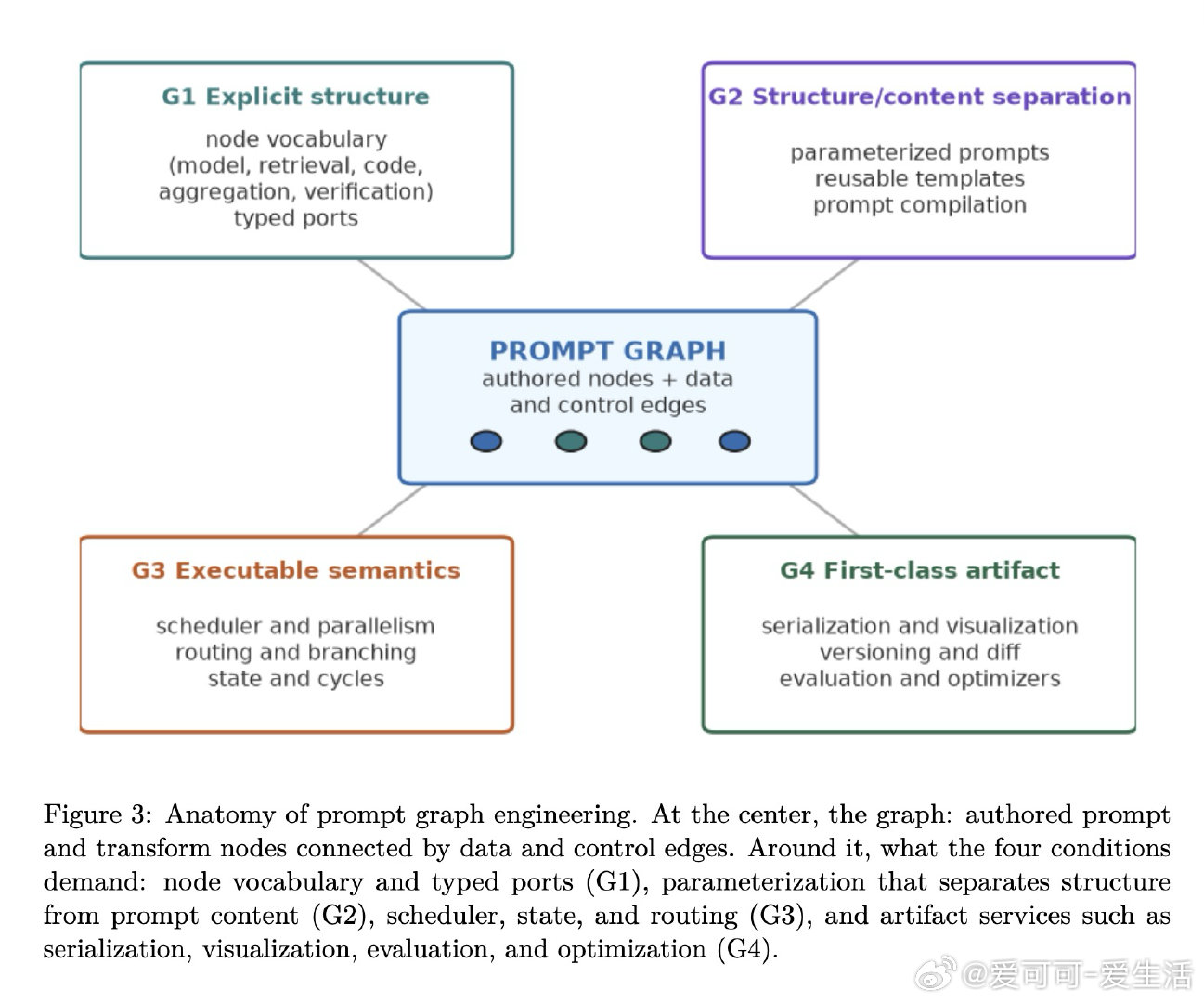 G1 Explicit structure

node vocabulary
(model, retrieval, code,
aggregation, verification)
typed ports

G2 Structure/content separation

parameterized prompts
reusable templates
prompt compilation

PROMPT GRAPH
authored nodes + data
and control edges

G3 Executable semantics

scheduler and parallelism
routing and branching
state and cycles

G4 First-class artifact

serialization and visualization
versioning and diff
evaluation and optimizers

Figure 3: Anatomy of prompt graph engineering. At the center, the graph: authored prompt and transform nodes connected by data and control edges. Around it, what the four conditions demand: node vocabulary and typed ports (G1), parameterization that separates structure from prompt content (G2), scheduler, state, and routing (G3), and artifact services such as serialization, visualization, evaluation, and optimization (G4).

@爱可可-爱生活